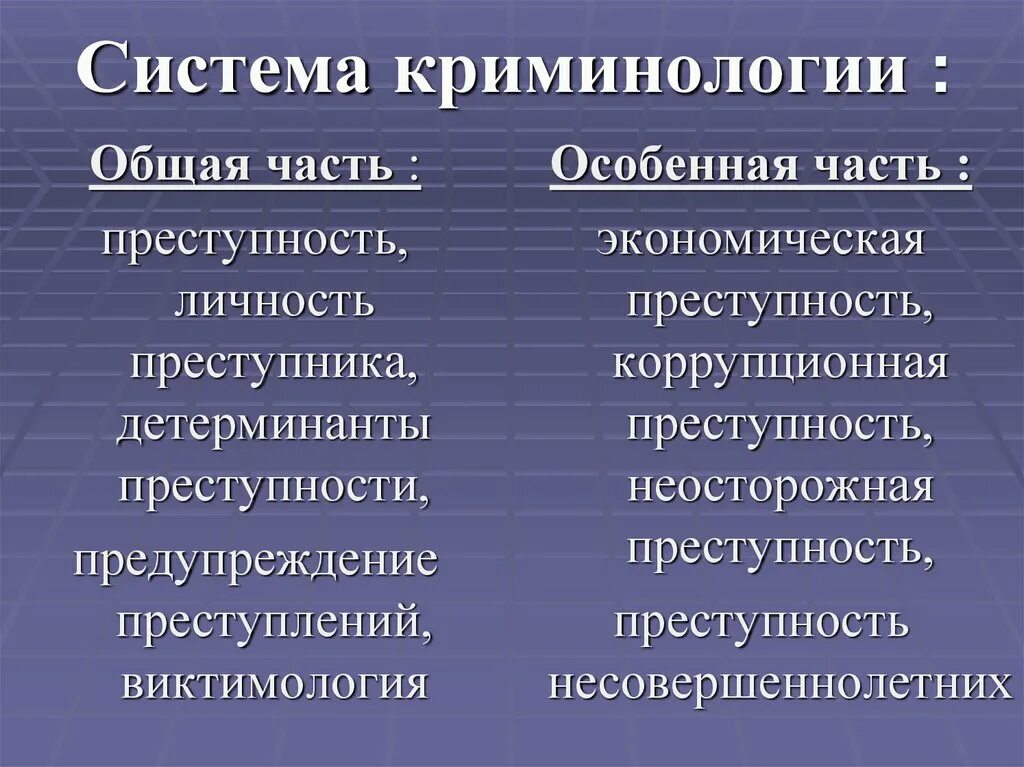 Система криминологии :

Общая часть :

преступность, личность преступника, детерминанты преступности,

предупреждение преступлений, виктимология

Особенная часть :

экономическая преступность, коррупционная преступность, неосторожная преступность,

преступность несовершеннолетних